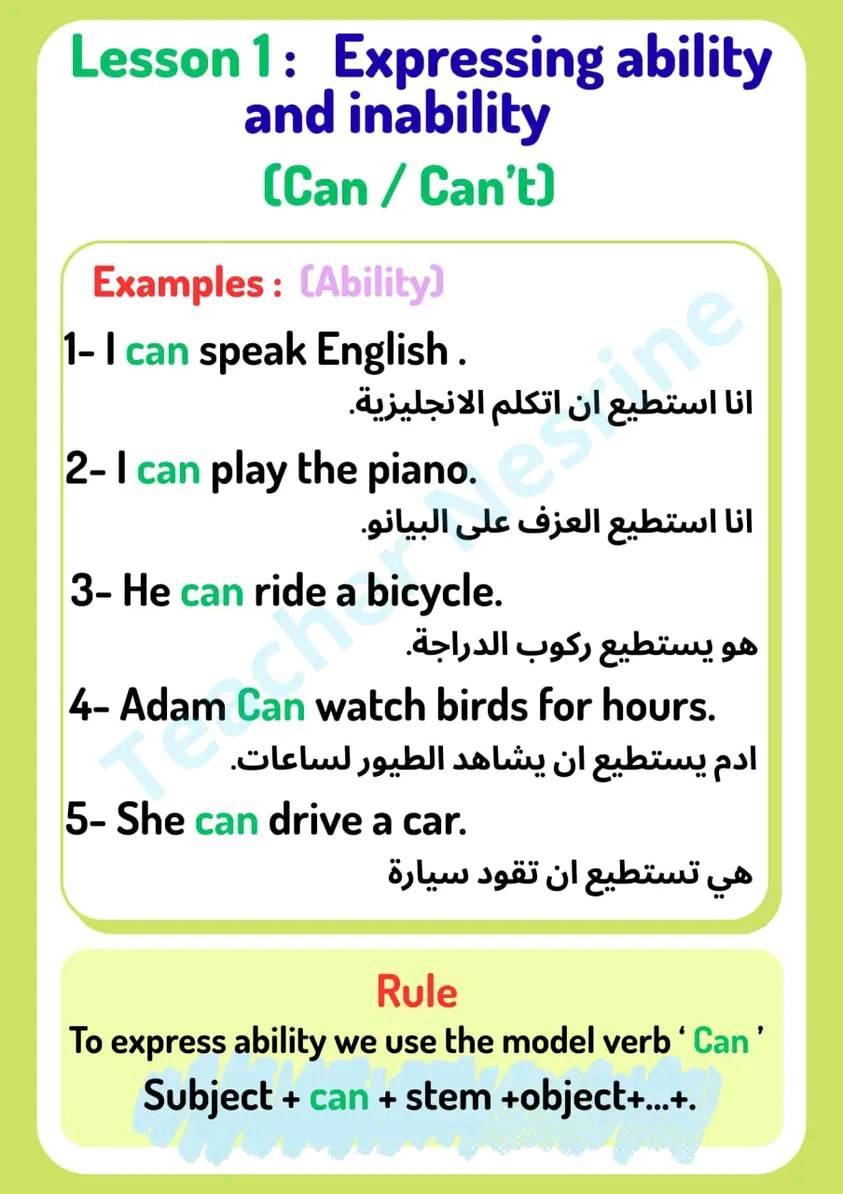 Lesson 1 : Expressing ability and inability

(Can / Can't)

Examples : (Ability)

1- I can speak English .
انا استطيع ان اتكلم الانجليزية.

2- I can play the piano.
انا استطيع العزف على البيانو.

3- He can ride a bicycle.
هو يستطيع ركوب الدراجة.

4- Adam Can watch birds for hours.
ادم يستطيع ان يشاهد الطيور لساعات.

5- She can drive a car.
هي تستطيع ان تقود سيارة

Teacher Nesrine

Rule
To express ability we use the model verb ' Can '
Subject + can + stem +object+...+.